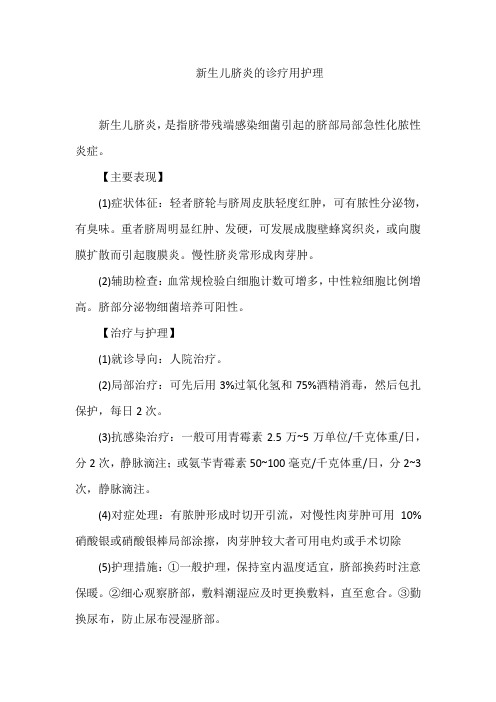 新生儿脐炎的诊疗用护理

新生儿脐炎，是指脐带残端感染细菌引起的脐部局部急性化脓性炎症。

【主要表现】

(1)症状体征：轻者脐轮与脐周皮肤轻度红肿，可有脓性分泌物，有臭味。重者脐周明显红肿、发硬，可发展成腹壁蜂窝织炎，或向腹膜扩散而引起腹膜炎。慢性脐炎常形成肉芽肿。

(2)辅助检查：血常规检验白细胞计数可增多，中性粒细胞比例增高。脐部分泌物细菌培养可阳性。

【治疗与护理】

(1)就诊导向：人院治疗。

(2)局部治疗：可先后用 3%过氧化氢和 75%酒精消毒，然后包扎保护，每日 2 次。

(3)抗感染治疗：一般可用青霉素 2.5 万~5 万单位/千克体重/日，分 2 次，静脉滴注；或氨苄青霉素 50~100 毫克/千克体重/日，分 2~3 次，静脉滴注。

(4)对症处理：有脓肿形成时切开引流，对慢性肉芽肿可用 10%硝酸银或硝酸银棒局部涂擦，肉芽肿较大者可用电灼或手术切除

(5)护理措施：①一般护理，保持室内温度适宜，脐部换药时注意保暖。②细心观察脐部，敷料潮湿应及时更换敷料，直至愈合。③勤换尿布，防止尿布浸湿脐部。